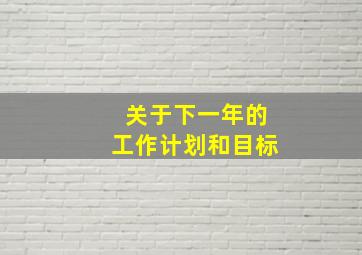 关于下一年的
工作计划和目标